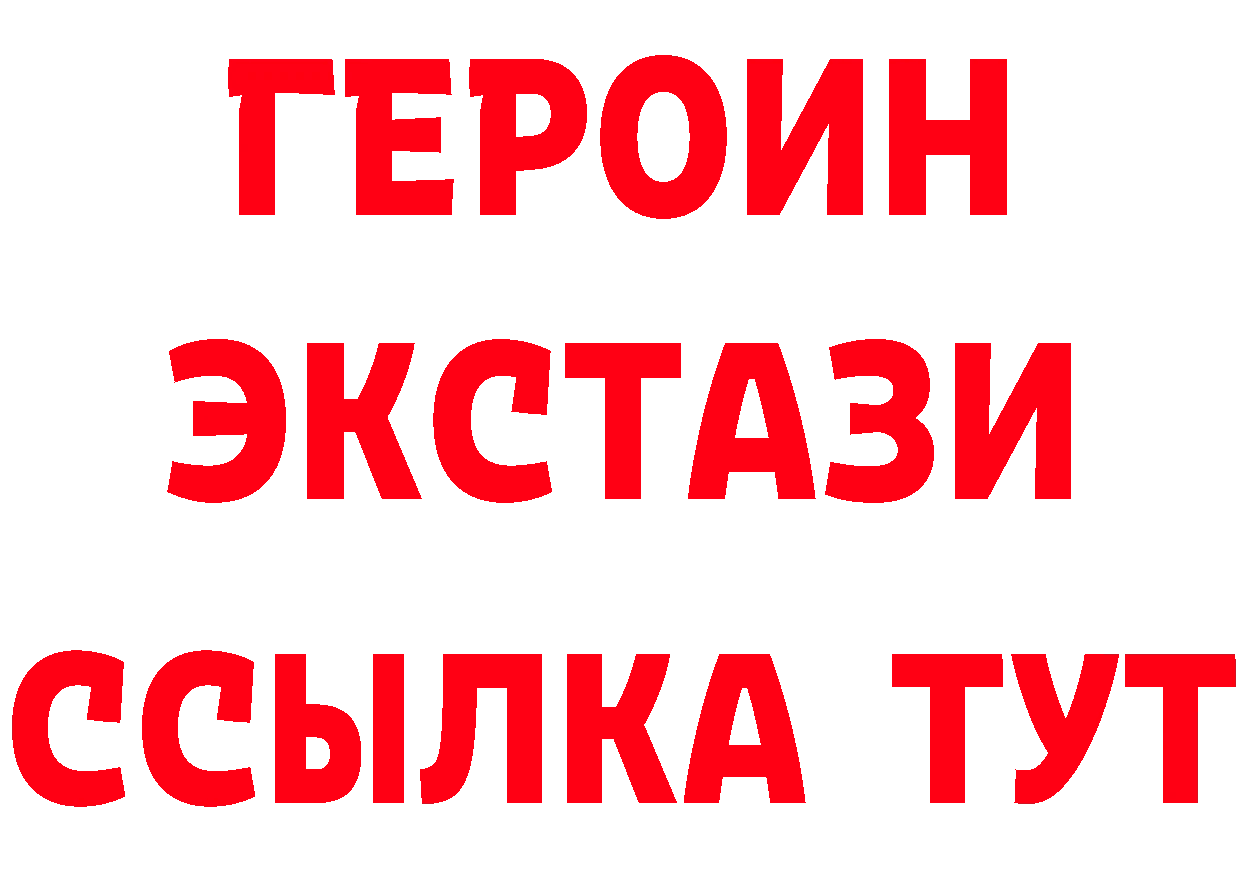 ГЕРОИН ЭКСТАЗИ ССЫЛКА ТУТ